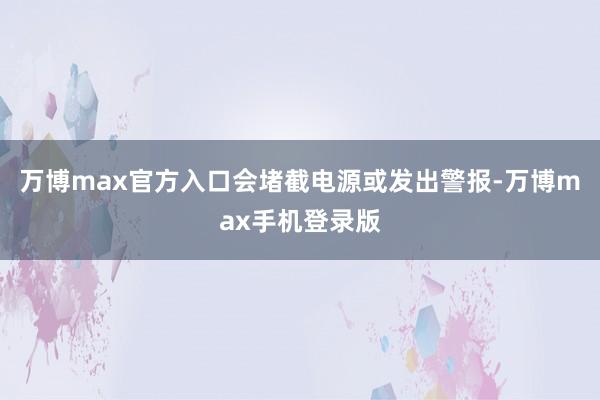 万博max官方入口会堵截电源或发出警报-万博max手机登录版